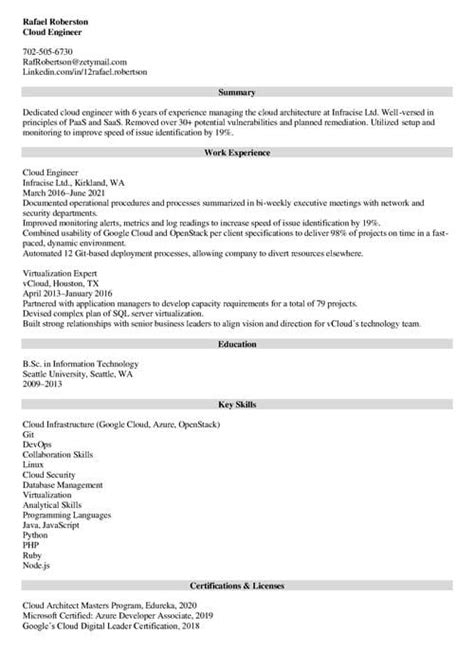 Rafael Roberston
Cloud Engineer

702-505-6730
RafRobertson@zetymail.com
Linkedin.com/in/12rafael.robertson

Summary

Dedicated cloud engineer with 6 years of experience managing the cloud architecture at Infracise Ltd. Well-versed in principles of PaaS and SaaS. Removed over 30+ potential vulnerabilities and planned remediation. Utilized setup and monitoring to improve speed of issue identification by 19%.

Work Experience

Cloud Engineer
Infracise Ltd., Kirkland, WA
March 2016–June 2021
Documented operational procedures and processes summarized in bi-weekly executive meetings with network and security departments.
Improved monitoring alerts, metrics and log readings to increase speed of issue identification by 19%.
Combined usability of Google Cloud and OpenStack per client specifications to deliver 98% of projects on time in a fast-paced, dynamic environment.
Automated 12 Git-based deployment processes, allowing company to divert resources elsewhere.

Virtualization Expert
vCloud, Houston, TX
April 2013–January 2016
Partnered with application managers to develop capacity requirements for a total of 79 projects.
Devised complex plan of SQL server virtualization.
Built strong relationships with senior business leaders to align vision and direction for vCloud's technology team.

Education

B.Sc. in Information Technology
Seattle University, Seattle, WA
2009–2013

Key Skills

Cloud Infrastructure (Google Cloud, Azure, OpenStack)
Git
DevOps
Collaboration Skills
Linux
Cloud Security
Database Management
Virtualization
Analytical Skills
Programming Languages
Java, JavaScript
Python
PHP
Ruby
Node.js

Certifications & Licenses

Cloud Architect Masters Program, Edureka, 2020
Microsoft Certified: Azure Developer Associate, 2019
Google's Cloud Digital Leader Certification, 2018